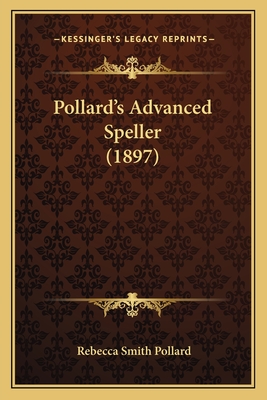 —KESSINGER'S LEGACY REPRINTS—

Pollard's Advanced Speller (1897)

Rebecca Smith Pollard